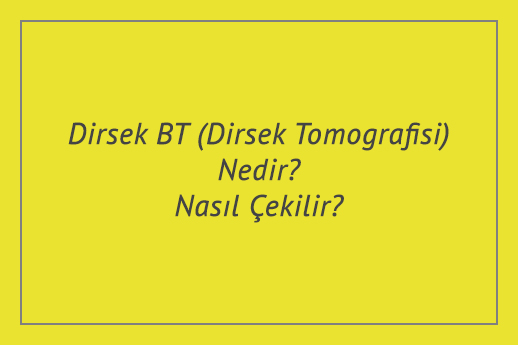 Dirsek BT (Dirsek Tomografisi) Nedir?
Nasıl Çekilir?